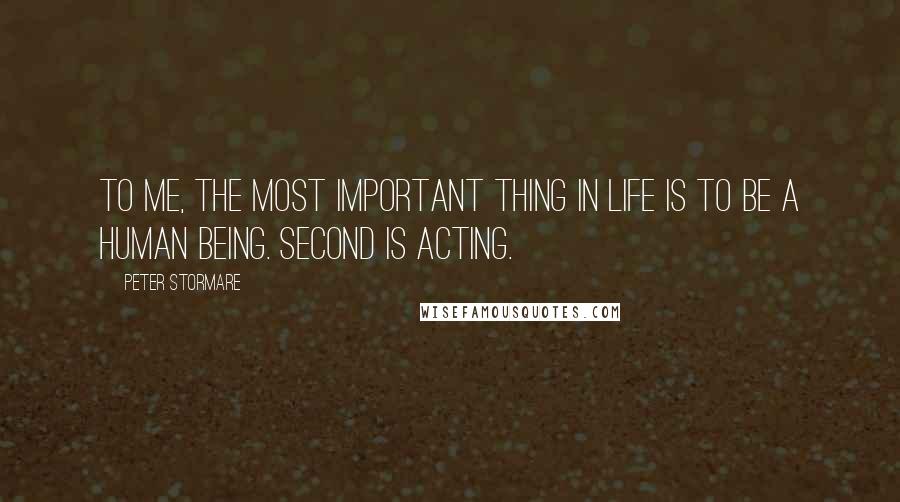 TO ME, THE MOST IMPORTANT THING IN LIFE IS TO BE A HUMAN BEING. SECOND IS ACTING.

PETER STORMARE

WISEFAMOUSQUOTES.COM